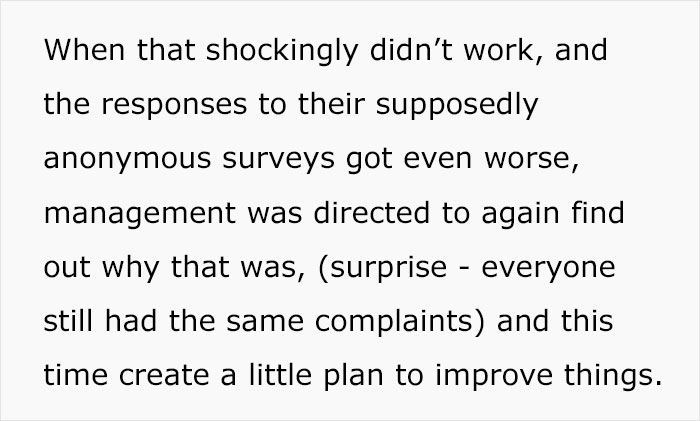 When that shockingly didn’t work, and the responses to their supposedly anonymous surveys got even worse, management was directed to again find out why that was, (surprise - everyone still had the same complaints) and this time create a little plan to improve things.